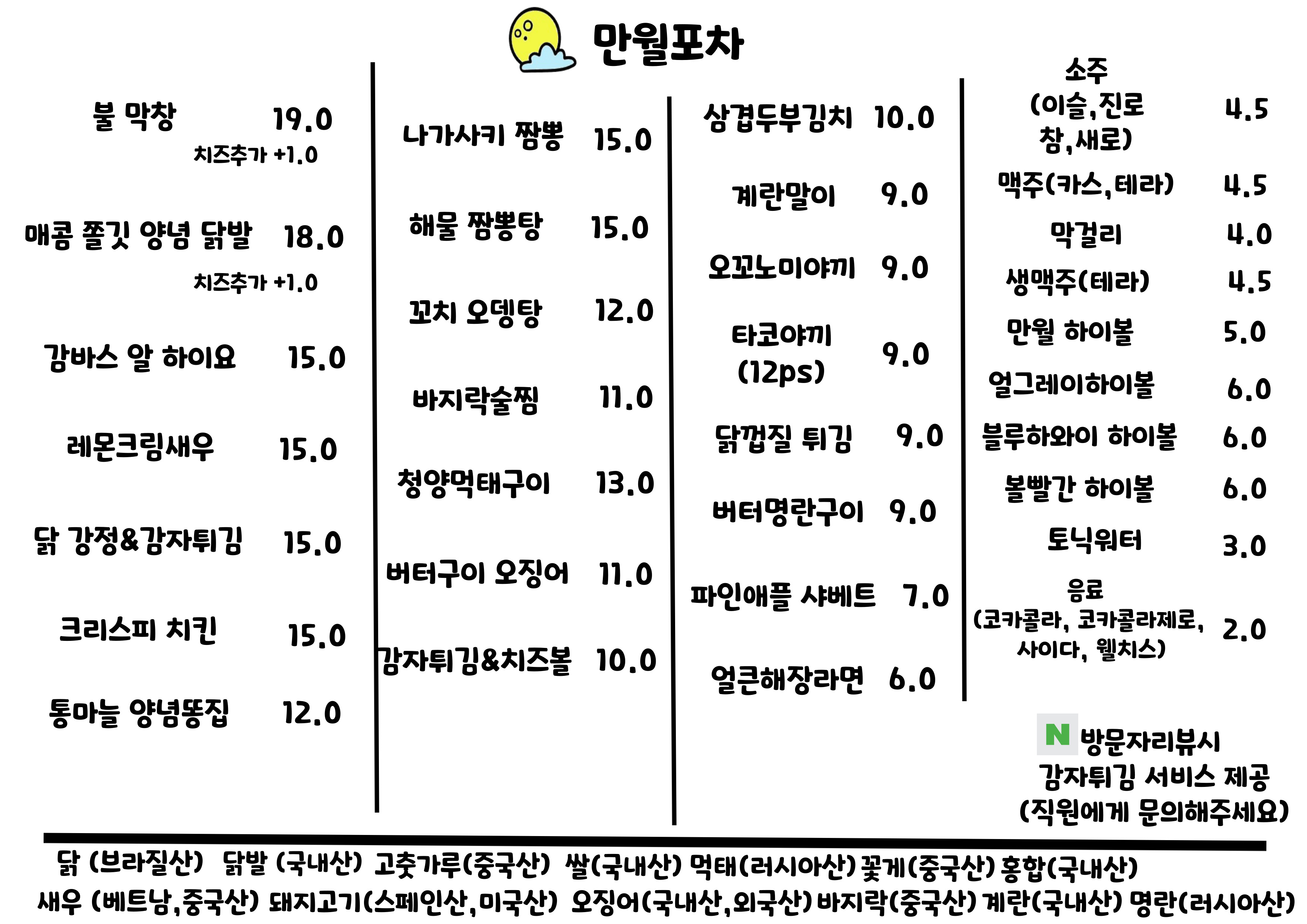 만월포차

불 막창 19.0
치즈추가 +1.0

매콤 쫄깃 양념 닭발 18.0
치즈추가 +1.0

감바스 알 하이요 15.0

레몬크림새우 15.0

닭 강정&감자튀김 15.0

크리스피 치킨 15.0

통마늘 양념똥집 12.0

나가사키 짬뽕 15.0

해물 짬뽕탕 15.0

꼬치 오뎅탕 12.0

바지락술찜 11.0

청양먹태구이 13.0

버터구이 오징어 11.0

감자튀김&치즈볼 10.0

삼겹두부김치 10.0

계란말이 9.0

오꼬노미야끼 9.0

타코야끼
(12ps) 9.0

닭껍질 튀김 9.0

버터명란구이 9.0

파인애플 샤베트 7.0

얼큰해장라면 6.0

소주
(이슬,진로
참,새로) 4.5

맥주(카스,테라) 4.5

막걸리 4.0

생맥주(테라) 4.5

만월 하이볼 5.0

얼그레이하이볼 6.0

블루하와이 하이볼 6.0

볼빨간 하이볼 6.0

토닉워터 3.0

음료
(코카콜라, 코카콜라제로,
사이다, 웰치스) 2.0

N 방문자리뷰시
감자튀김 서비스 제공
(직원에게 문의해주세요)

닭 (브라질산) 닭발 (국내산) 고춧가루(중국산) 쌀(국내산) 먹태(러시아산) 꽃게(중국산) 홍합(국내산)
새우 (베트남,중국산) 돼지고기(스페인산,미국산) 오징어(국내산,외국산) 바지락(중국산) 계란(국내산) 명란(러시아산)